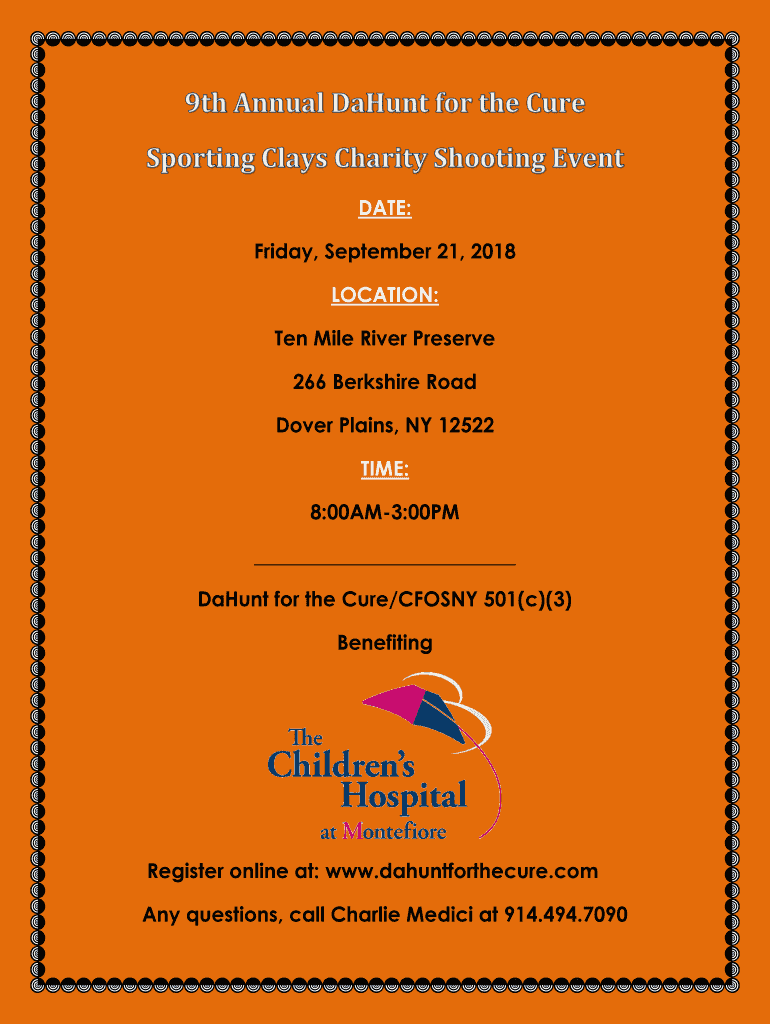 9th Annual DaHunt for the Cure

Sporting Clays Charity Shooting Event

DATE:

Friday, September 21, 2018

LOCATION:

Ten Mile River Preserve

266 Berkshire Road

Dover Plains, NY 12522

TIME:

8:00AM-3:00PM

DaHunt for the Cure/CFOSNY 501(c)(3)

Benefiting

The Children's Hospital at Montefiore

Register online at: www.dahuntforthecure.com

Any questions, call Charlie Medici at 914.494.7090